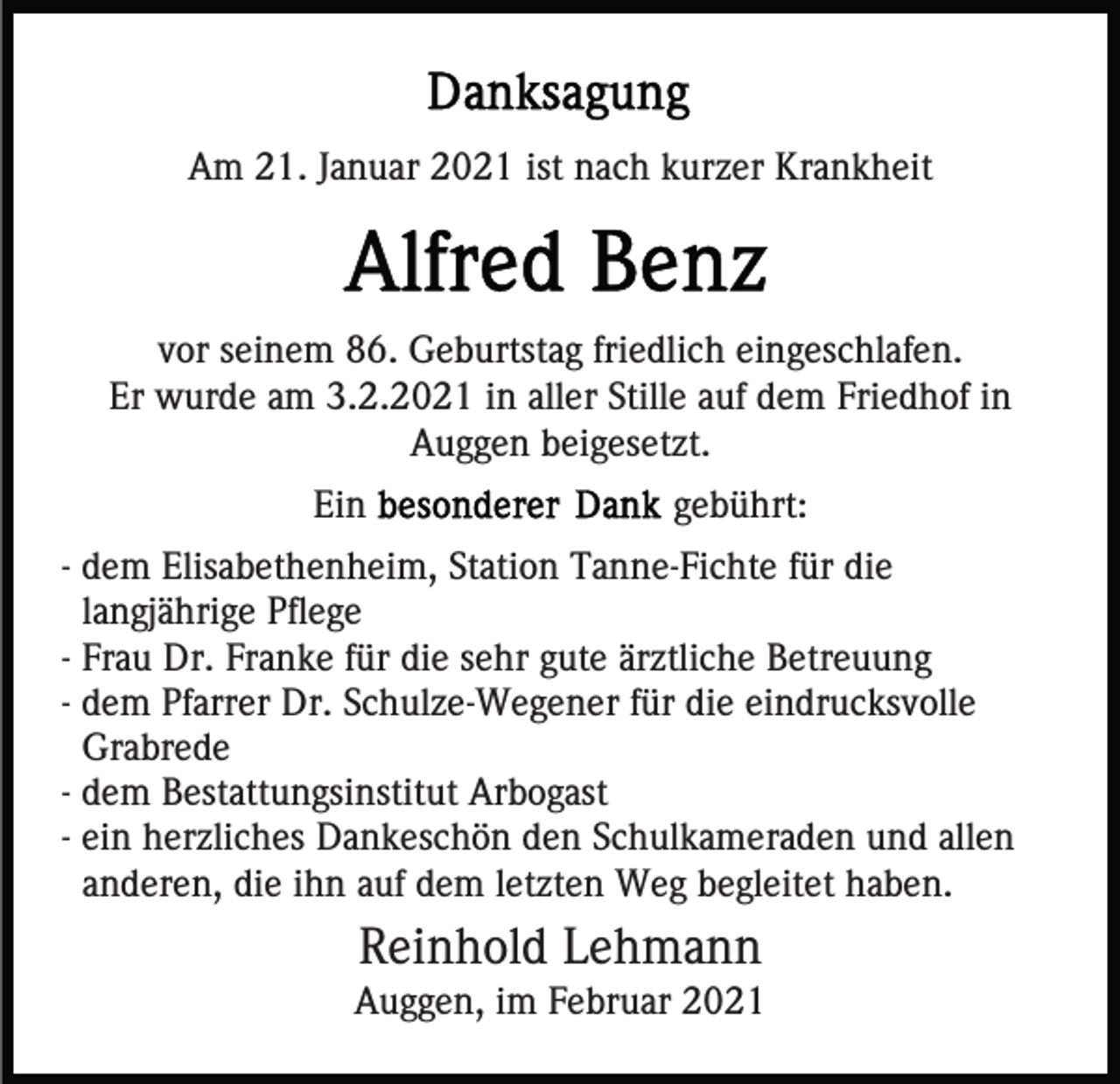 Danksagung

Am 21. Januar 2021 ist nach kurzer Krankheit

Alfred Benz

vor seinem 86. Geburtstag friedlich eingeschlafen. Er wurde am 3.2.2021 in aller Stille auf dem Friedhof in Auggen beigesetzt.

Ein besonderer Dank gebührt:

- dem Elisabethenheim, Station Tanne-Fichte für die langjährige Pflege
- Frau Dr. Franke für die sehr gute ärztliche Betreuung
- dem Pfarrer Dr. Schulze-Wegener für die eindrucksvolle Grabrede
- dem Bestattungsinstitut Arbogast
- ein herzliches Dankeschön den Schulkameraden und allen anderen, die ihn auf dem letzten Weg begleitet haben.

Reinhold Lehmann
Auggen, im Februar 2021